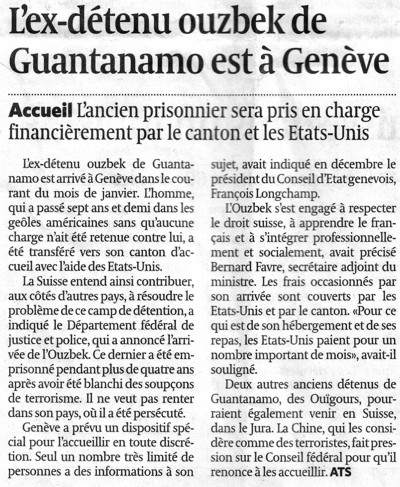 L'ex-détenu ouzbek de Guantanamo est à Genève

Accueil L'ancien prisonnier sera pris en charge financièrement par le canton et les Etats-Unis

L'ex-détenu ouzbek de Guantanamo est arrivé à Genève dans le courant du mois de janvier. L'homme, qui a passé sept ans et demi dans les geôles américaines sans qu'aucune charge n'ait été retenue contre lui, a été transféré vers son canton d'accueil avec l'aide des Etats-Unis.

La Suisse entend ainsi contribuer, aux côtés d'autres pays, à résoudre le problème de ce camp de détention, a indiqué le Département fédéral de justice et police, qui a annoncé l'arrivée de l'Ouzbek. Ce dernier a été emprisonné pendant plus de quatre ans après avoir été blanchi des soupçons de terrorisme. Il ne veut pas renter dans son pays, où il a été persécuté.

Genève a prévu un dispositif spécial pour l'accueillir en toute discrétion. Seul un nombre très limité de personnes a des informations à son sujet, avait indiqué en décembre le président du Conseil d'Etat genevois, François Longchamp.

L'Ouzbek s'est engagé à respecter le droit suisse, à apprendre le français et à s'intégrer professionnellement et socialement, avait précisé Bernard Favre, secrétaire adjoint du ministre. Les frais occasionnés par son arrivée sont couverts par les Etats-Unis et par le canton. «Pour ce qui est de son hébergement et de ses repas, les Etats-Unis paient pour un nombre important de mois», avait-il souligné.

Deux autres anciens détenus de Guantanamo, des Ouïgours, pourraient également venir en Suisse, dans le Jura. La Chine, qui les considère comme des terroristes, fait pression sur le Conseil fédéral pour qu'il renonce à les accueillir. ATS